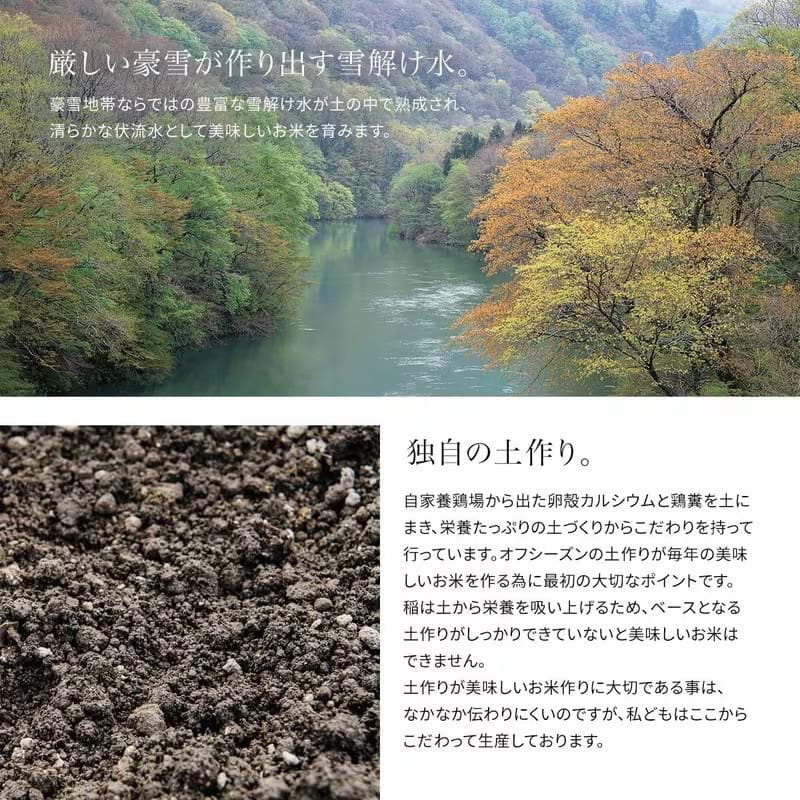 厳しい豪雪が作り出す雪解け水。

豪雪地帯ならではの豊富な雪解け水が土の中で熟成され、清らかな伏流水として美味しいお米を育みます。

独自の土作り。

自家養鶏場から出た卵殻カルシウムと鶏糞を土にまき、栄養たっぷりの土づくりからこだわりを持って行っています。オフシーズンの土作りが毎年の美味しいお米を作る為に最初の大切なポイントです。稲は土から栄養を吸い上げるため、ベースとなる土作りがしっかりできていないと美味しいお米はできません。
土作りが美味しいお米作りに大切である事は、なかなか伝わりにくいのですが、私どもはここからこだわって生産しております。